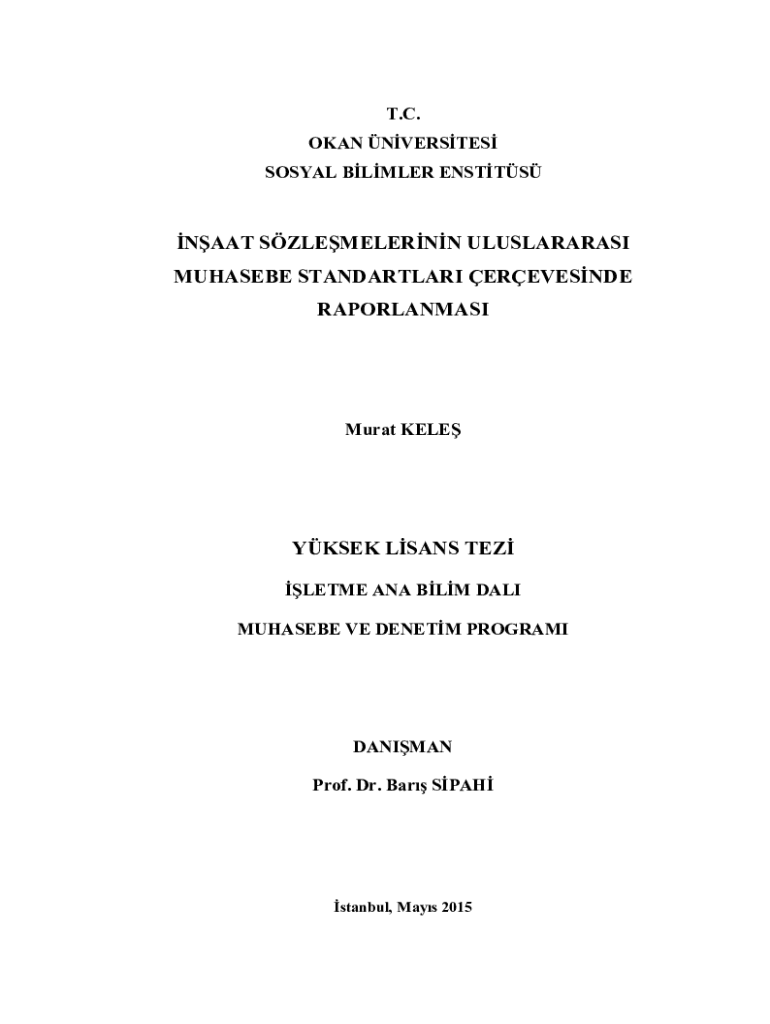 T.C.
OKAN ÜNİVERSİTESİ
SOSYAL BİLİMLER ENSTİTÜSÜ

İNŞAAT SÖZLEŞMELERİNİN ULUSLARARASI MUHASEBE STANDARTLARI ÇERÇEVESİNDE RAPORLANMASI

Murat KELEŞ

YÜKSEK LİSANS TEZİ

İŞLETME ANA BİLİM DALI

MUHASEBE VE DENETİM PROGRAMI

DANIŞMAN
Prof. Dr. Barış SİPAHİ

İstanbul, Mayıs 2015